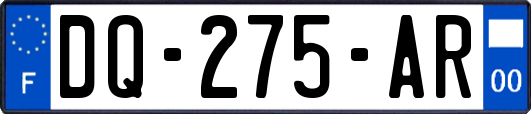 F
DQ-275-AR
00